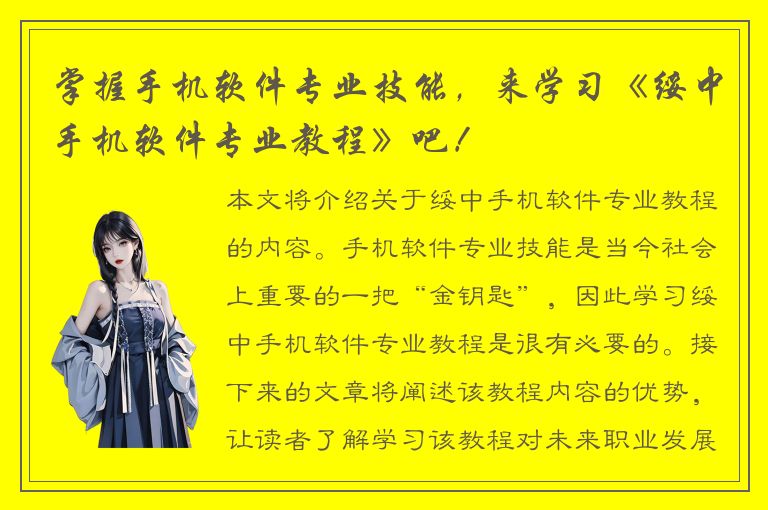 掌握手机软件专业技能，来学习《绥中手机软件专业教程》吧！

本文将介绍关于绥中手机软件专业教程的内容。手机软件专业技能是当今社会上重要的一把“金钥匙”，因此学习绥中手机软件专业教程是很有必要的。接下来的文章将阐述该教程内容的优势，让读者了解学习该教程对未来职业发展